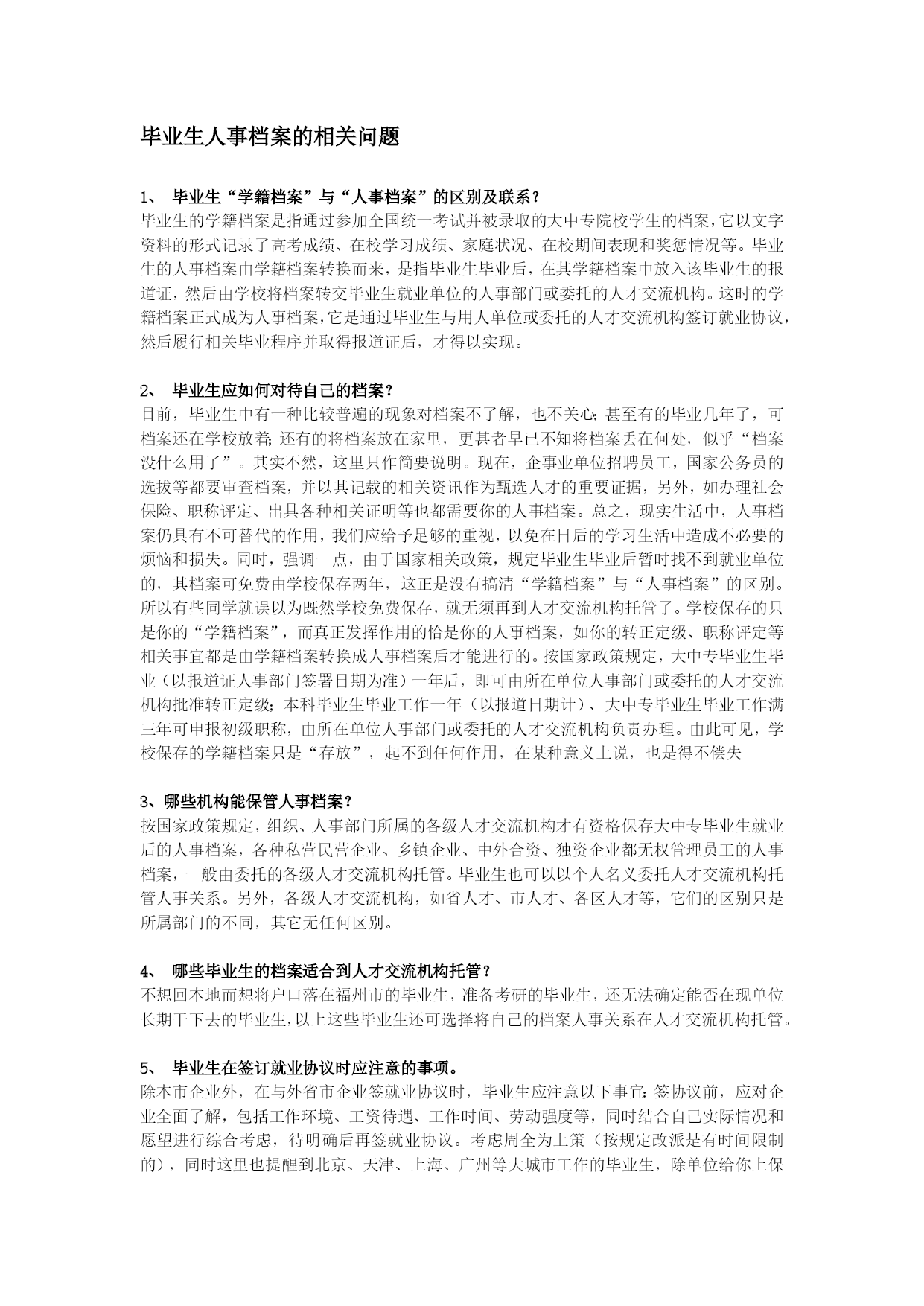 毕业生人事档案的相关问题

1、 毕业生“学籍档案”与“人事档案”的区别及联系？
毕业生的学籍档案是指通过参加全国统一考试并被录取的大中专院校学生的档案，它以文字资料的形式记录了高考成绩、在校学习成绩、家庭状况、在校期间表现和奖惩情况等。毕业生的人事档案由学籍档案转换而来，是指毕业生毕业后，在其学籍档案中放入该毕业生的报道证，然后由学校将档案转交毕业生就业单位的人事部门或委托的人才交流机构。这时的学籍档案正式成为人事档案，它是通过毕业生与用人单位或委托的人才交流机构签订就业协议，然后履行相关毕业程序并取得报道证后，才得以实现。

2、 毕业生应如何对待自己的档案？
目前，毕业生中有一种比较普遍的现象对档案不了解，也不关心；甚至有的毕业几年了，可档案还在学校放着；还有的将档案放在家里，更甚者早已不知将档案丢在何处，似乎“档案没什么用了”。其实不然，这里只作简要说明。现在，企事业单位招聘员工，国家公务员的选拔等都要审查档案，并以其记载的相关资讯作为甄选人才的重要证据，另外，如办理社会保险、职称评定、出具各种相关证明等也都需要你的人事档案。总之，现实生活中，人事档案仍具有不可替代的作用，我们应给予足够的重视，以免在日后的学习生活中造成不必要的烦恼和损失。同时，强调一点，由于国家相关政策，规定毕业生毕业后暂时找不到就业单位的，其档案可免费由学校保存两年，这正是没有搞清“学籍档案”与“人事档案”的区别。所以有些同学就误以为既然学校免费保存，就无须再到人才交流机构托管了。学校保存的只是你的“学籍档案”，而真正发挥作用的恰是你的人事档案，如你的转正定级、职称评定等相关事宜都是由学籍档案转换成人事档案后才能进行的。按国家政策规定，大中专毕业生毕业（以报道证人事部门签署日期为准）一年后，即可由所在单位人事部门或委托的人才交流机构批准转正定级；本科毕业生毕业工作一年（以报道日期计）、大中专毕业生毕业工作满三年可申报初级职称，由所在单位人事部门或委托的人才交流机构负责办理。由此可见，学校保存的学籍档案只是“存放”，起不到任何作用，在某种意义上说，也是得不偿失

3、哪些机构能保管人事档案？
按国家政策规定，组织、人事部门所属的各级人才交流机构才有资格保存大中专毕业生就业后的人事档案，各种私营民营企业、乡镇企业、中外合资、独资企业都无权管理员工的人事档案，一般由委托的各级人才交流机构托管。毕业生也可以以个人名义委托人才交流机构托管人事关系。另外，各级人才交流机构，如省人才、市人才、各区人才等，它们的区别只是所属部门的不同，其它无任何区别。

4、 哪些毕业生的档案适合到人才交流机构托管？
不想回本地而想将户口落在福州市的毕业生，准备考研的毕业生，还无法确定能否在现单位长期干下去的毕业生，以上这些毕业生还可选择将自己的档案人事关系在人才交流机构托管。

5、 毕业生在签订就业协议时应注意的事项。
除本市企业外，在与外省市企业签就业协议时，毕业生应注意以下事宜：签协议前，应对企业全面了解，包括工作环境、工资待遇、工作时间、劳动强度等，同时结合自己实际情况和愿望进行综合考虑，待明确后再签就业协议。考虑周全为上策（按规定改派是有时间限制的），同时这里也提醒到北京、天津、上海、广州等大城市工作的毕业生，除单位给你上保